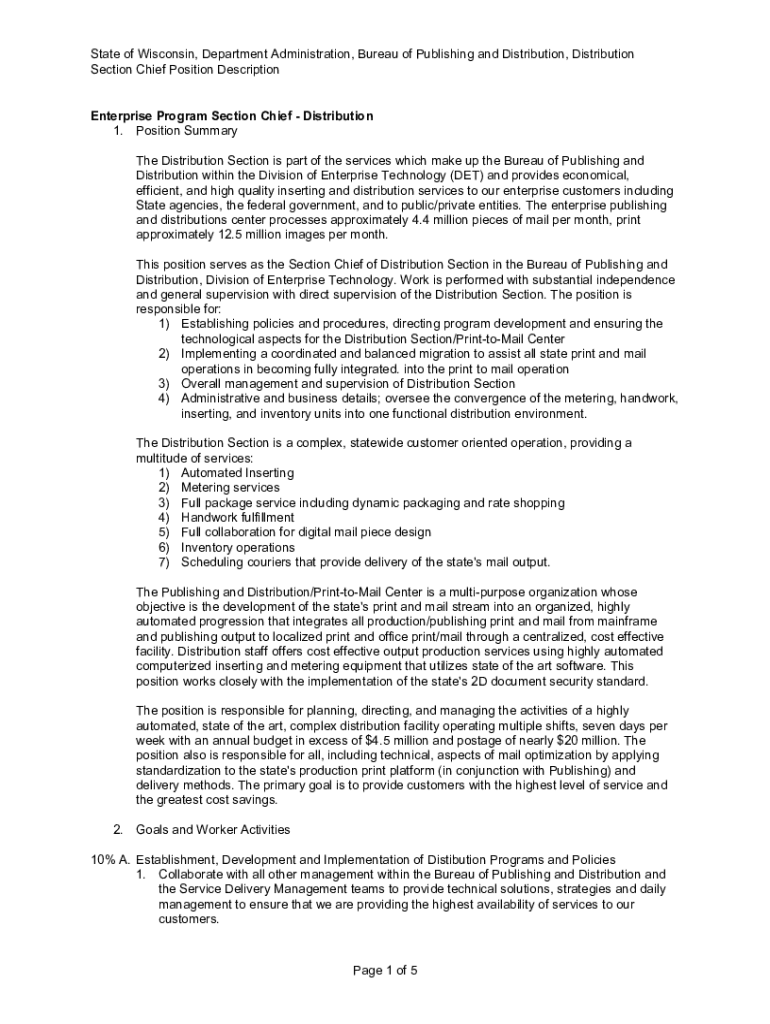 State of Wisconsin, Department Administration, Bureau of Publishing and Distribution, Distribution Section Chief Position Description

Enterprise Program Section Chief - Distribution
1. Position Summary

The Distribution Section is part of the services which make up the Bureau of Publishing and Distribution within the Division of Enterprise Technology (DET) and provides economical, efficient, and high quality inserting and distribution services to our enterprise customers including State agencies, the federal government, and to public/private entities. The enterprise publishing and distributions center processes approximately 4.4 million pieces of mail per month, print approximately 12.5 million images per month.

This position serves as the Section Chief of Distribution Section in the Bureau of Publishing and Distribution, Division of Enterprise Technology. Work is performed with substantial independence and general supervision with direct supervision of the Distribution Section. The position is responsible for:
1) Establishing policies and procedures, directing program development and ensuring the technological aspects for the Distribution Section/Print-to-Mail Center
2) Implementing a coordinated and balanced migration to assist all state print and mail operations in becoming fully integrated. into the print to mail operation
3) Overall management and supervision of Distribution Section
4) Administrative and business details; oversee the convergence of the metering, handwork, inserting, and inventory units into one functional distribution environment.

The Distribution Section is a complex, statewide customer oriented operation, providing a multitude of services:
1) Automated Inserting
2) Metering services
3) Full package service including dynamic packaging and rate shopping
4) Handwork fulfillment
5) Full collaboration for digital mail piece design
6) Inventory operations
7) Scheduling couriers that provide delivery of the state's mail output.

The Publishing and Distribution/Print-to-Mail Center is a multi-purpose organization whose objective is the development of the state's print and mail stream into an organized, highly automated progression that integrates all production/publishing print and mail from mainframe and publishing output to localized print and office print/mail through a centralized, cost effective facility. Distribution staff offers cost effective output production services using highly automated computerized inserting and metering equipment that utilizes state of the art software. This position works closely with the implementation of the state's 2D document security standard.

The position is responsible for planning, directing, and managing the activities of a highly automated, state of the art, complex distribution facility operating multiple shifts, seven days per week with an annual budget in excess of $4.5 million and postage of nearly $20 million. The position also is responsible for all, including technical, aspects of mail optimization by applying standardization to the state's production print platform (in conjunction with Publishing) and delivery methods. The primary goal is to provide customers with the highest level of service and the greatest cost savings.

2. Goals and Worker Activities

10% A. Establishment, Development and Implementation of Distibution Programs and Policies
1. Collaborate with all other management within the Bureau of Publishing and Distribution and the Service Delivery Management teams to provide technical solutions, strategies and daily management to ensure that we are providing the highest availability of services to our customers.

Page 1 of 5